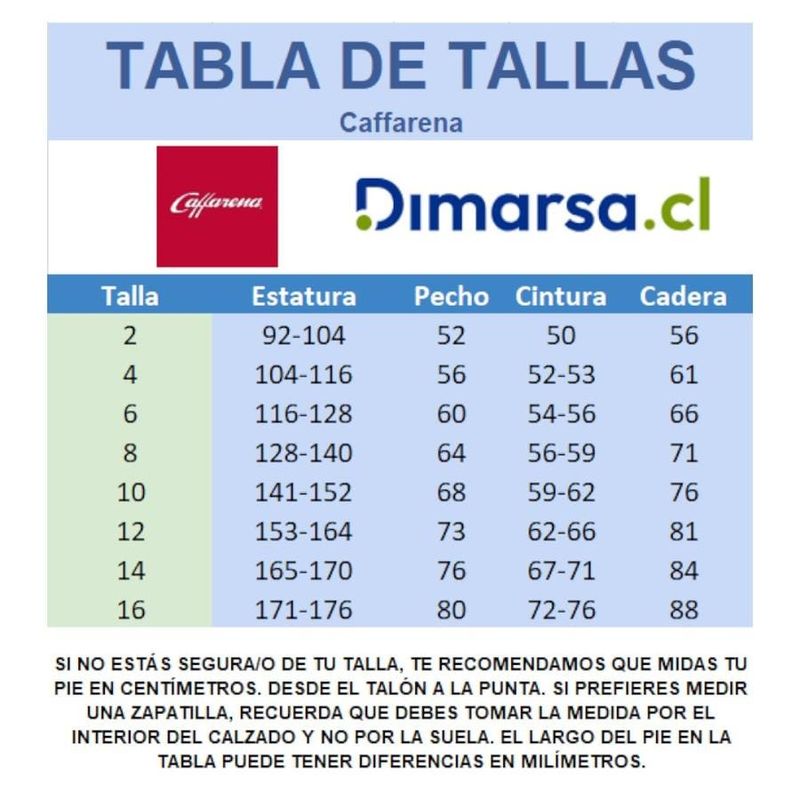 TABLA DE TALLAS
Caffarena

Caffarena

Dimarsa.cl

| Talla | Estatura | Pecho | Cintura | Cadera |
|---|---|---|---|---|
| 2 | 92-104 | 52 | 50 | 56 |
| 4 | 104-116 | 56 | 52-53 | 61 |
| 6 | 116-128 | 60 | 54-56 | 66 |
| 8 | 128-140 | 64 | 56-59 | 71 |
| 10 | 141-152 | 68 | 59-62 | 76 |
| 12 | 153-164 | 73 | 62-66 | 81 |
| 14 | 165-170 | 76 | 67-71 | 84 |
| 16 | 171-176 | 80 | 72-76 | 88 |

SI NO ESTÁS SEGURA/O DE TU TALLA, TE RECOMENDAMOS QUE MIDAS TU PIE EN CENTÍMETROS. DESDE EL TALÓN A LA PUNTA. SI PREFIERES MEDIR UNA ZAPATILLA, RECUERDA QUE DEBES TOMAR LA MEDIDA POR EL INTERIOR DEL CALZADO Y NO POR LA SUELA. EL LARGO DEL PIE EN LA TABLA PUEDE TENER DIFERENCIAS EN MILÍMETROS.